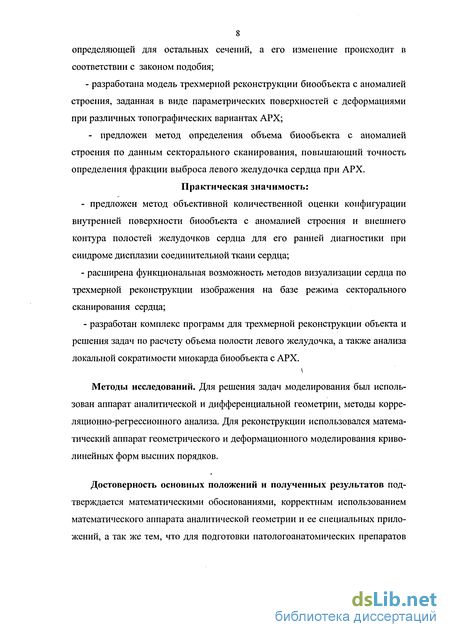 8

определяющей для остальных сечений, а его изменение происходит в соответствии с законом подобия;

- разработана модель трехмерной реконструкции биообъекта с аномалией строения, заданная в виде параметрических поверхностей с деформациями при различных топографических вариантах АРХ;

- предложен метод определения объема биообъекта с аномалией строения по данным секторального сканирования, повышающий точность определения фракции выброса левого желудочка сердца при АРХ.

Практическая значимость:

- предложен метод объективной количественной оценки конфигурации внутренней поверхности биообъекта с аномалией строения и внешнего контура полостей желудочков сердца для его ранней диагностики при синдроме дисплазии соединительной ткани сердца;

- расширена функциональная возможность методов визуализации сердца по трехмерной реконструкции изображения на базе режима секторального сканирования сердца;

- разработан комплекс программ для трехмерной реконструкции объекта и решения задач по расчету объема полости левого желудочка, а также анализа локальной сократимости миокарда биообъекта с АРХ.

Методы исследований. Для решения задач моделирования был использован аппарат аналитической и дифференциальной геометрии, методы корреляционно-регрессионного анализа. Для реконструкции использовался математический аппарат геометрического и деформационного моделирования криволинейных форм высших порядков.

Достоверность основных положений и полученных результатов подтверждается математическими обоснованиями, корректным использованием математического аппарата аналитической геометрии и ее специальных приложений, а так же тем, что для подготовки патологоанатомических препаратов

dsLib.net
библиотека диссертаций